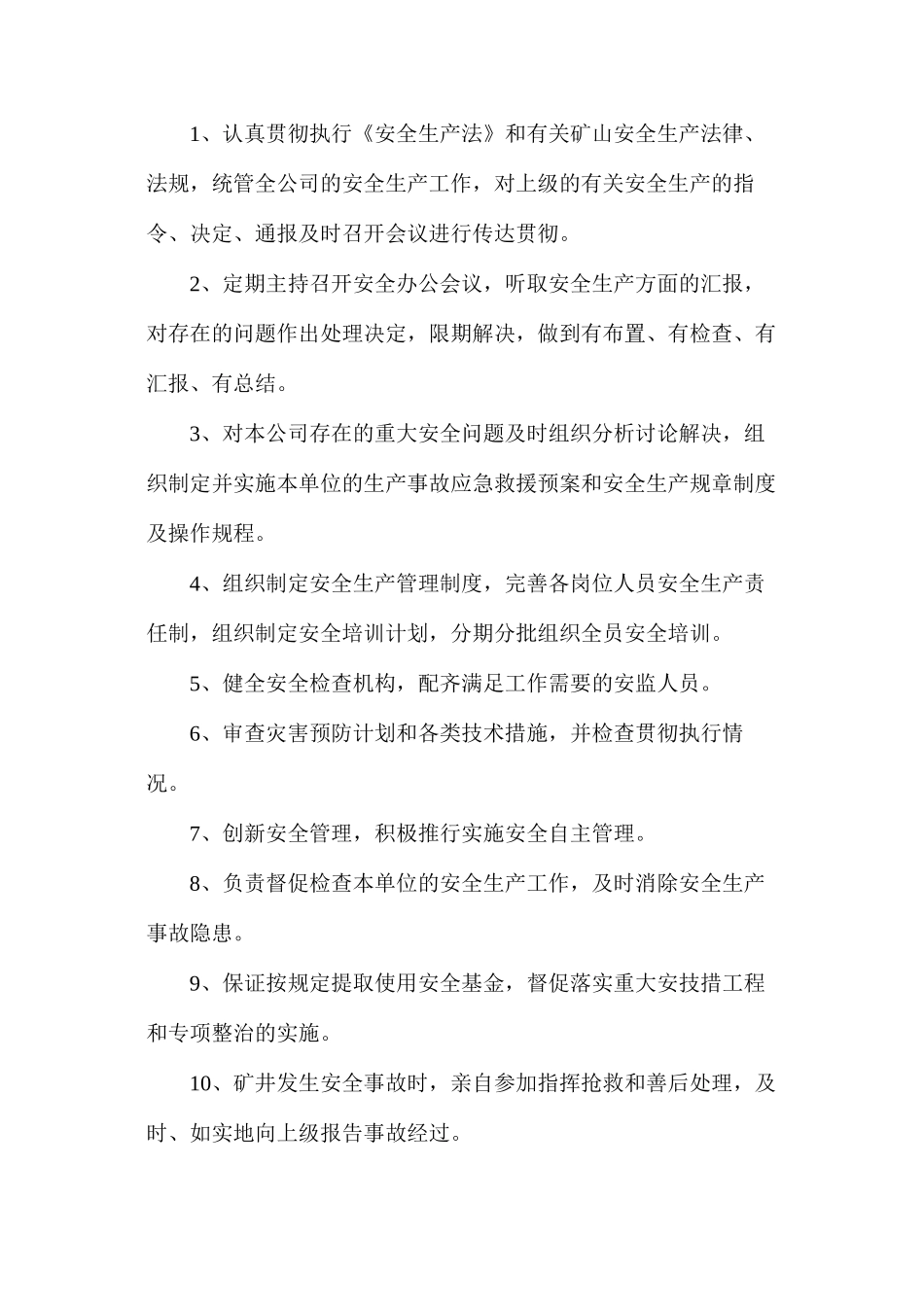 1、认真贯彻执行《安全生产法》和有关矿山安全生产法律、法规，统管全公司的安全生产工作，对上级的有关安全生产的指令、决定、通报及时召开会议进行传达贯彻。

2、定期主持召开安全办公会议，听取安全生产方面的汇报，对存在的问题作出处理决定，限期解决，做到有布置、有检查、有汇报、有总结。

3、对本公司存在的重大安全问题及时组织分析讨论解决，组织制定并实施本单位的生产事故应急救援预案和安全生产规章制度及操作规程。

4、组织制定安全生产管理制度，完善各岗位人员安全生产责任制，组织制定安全培训计划，分期分批组织全员安全培训。

5、健全安全检查机构，配齐满足工作需要的安监人员。

6、审查灾害预防计划和各类技术措施，并检查贯彻执行情况。

7、创新安全管理，积极推行实施安全自主管理。

8、负责督促检查本单位的安全生产工作，及时消除安全生产事故隐患。

9、保证按规定提取使用安全基金，督促落实重大安技措工程和专项整治的实施。

10、矿井发生安全事故时，亲自参加指挥抢救和善后处理，及时、如实地向上级报告事故经过。